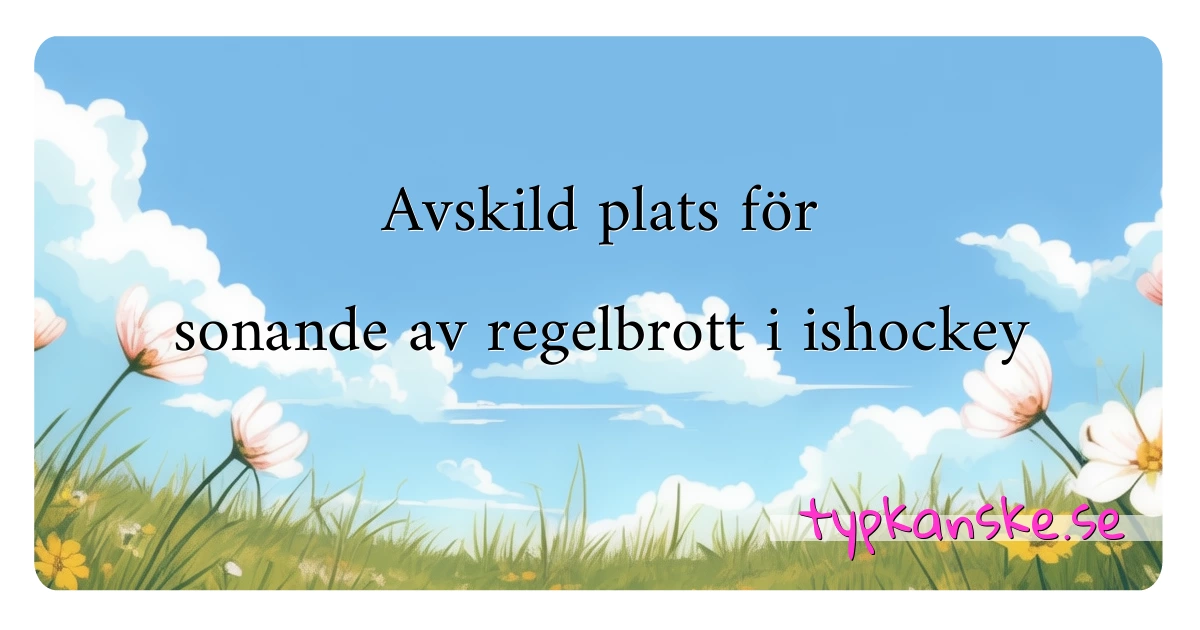 Avskild plats för
sonande av regelbrott i ishockey

typkanske.se